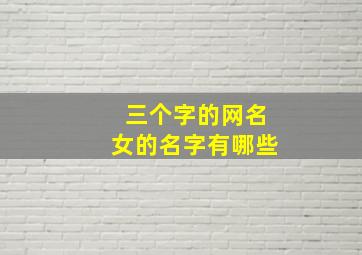 三个字的网名
女的名字有哪些